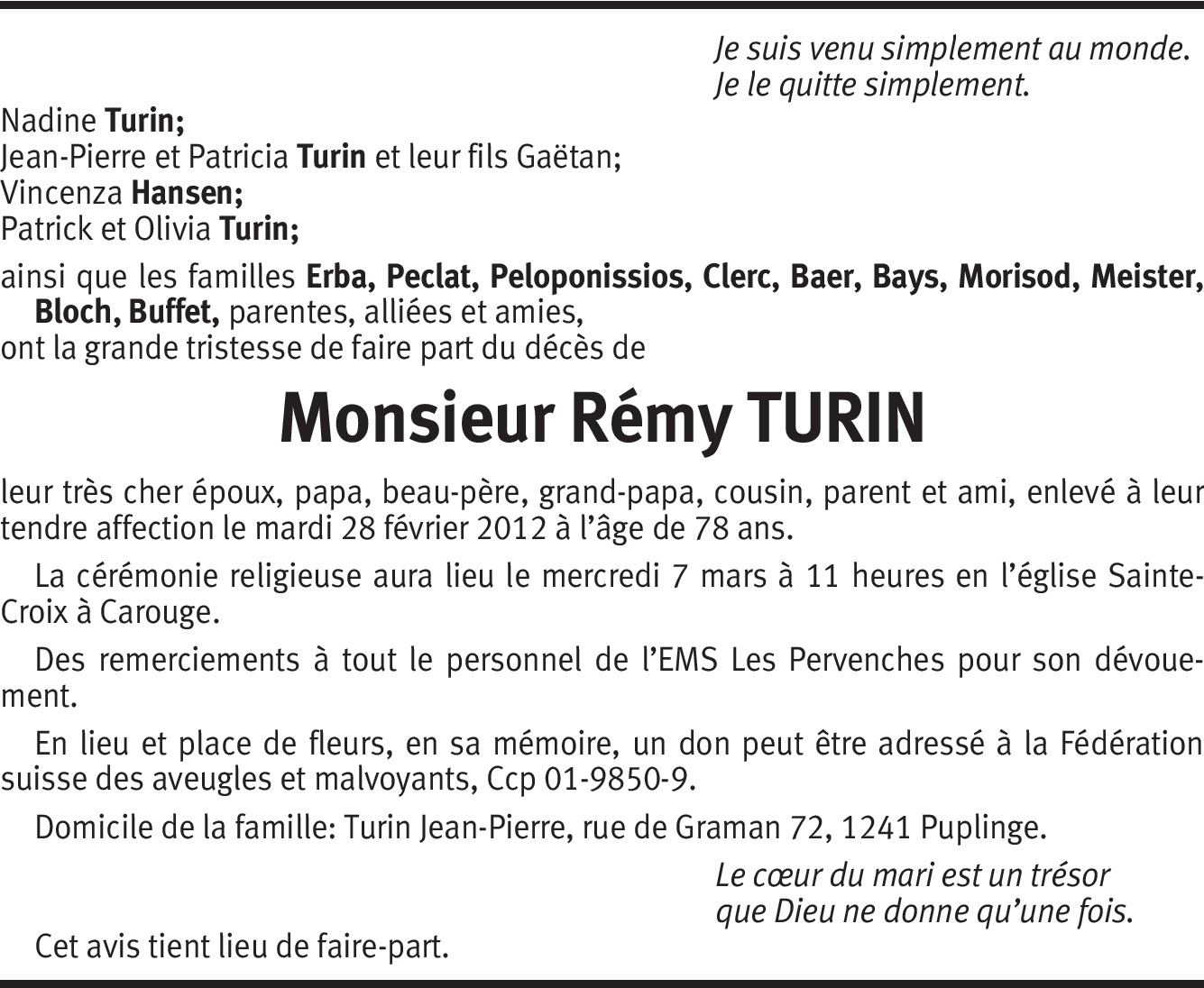 Je suis venu simplement au monde.
Je le quitte simplement.

Nadine Turin;
Jean-Pierre et Patricia Turin et leur fils Gaëtan;
Vincenza Hansen;
Patrick et Olivia Turin;

ainsi que les familles Erba, Peclat, Peloponissios, Clerc, Baer, Bays, Morisod, Meister, Bloch, Buffet, parentes, alliées et amies,
ont la grande tristesse de faire part du décès de

Monsieur Rémy TURIN

leur très cher époux, papa, beau-père, grand-papa, cousin, parent et ami, enlevé à leur tendre affection le mardi 28 février 2012 à l'âge de 78 ans.

La cérémonie religieuse aura lieu le mercredi 7 mars à 11 heures en l'église Sainte-Croix à Carouge.

Des remerciements à tout le personnel de l'EMS Les Pervenches pour son dévouement.

En lieu et place de fleurs, en sa mémoire, un don peut être adressé à la Fédération suisse des aveugles et malvoyants, Ccp 01-9850-9.

Domicile de la famille: Turin Jean-Pierre, rue de Graman 72, 1241 Puplinge.

Le cœur du mari est un trésor
que Dieu ne donne qu'une fois.

Cet avis tient lieu de faire-part.